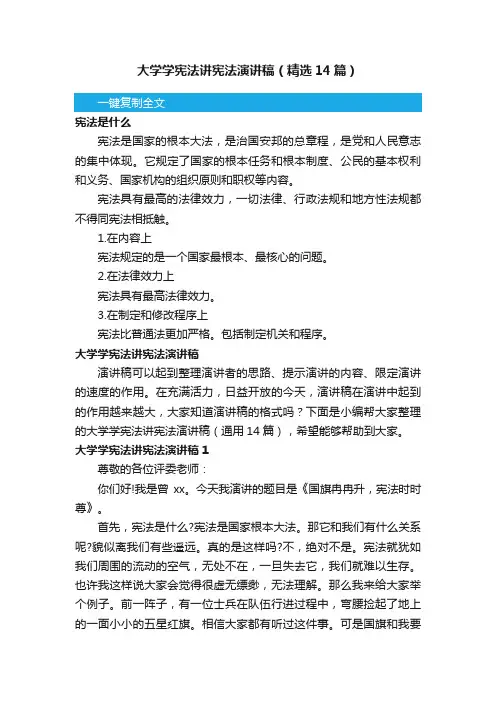 大学学宪法讲宪法演讲稿（精选14篇）

一键复制全文

宪法是什么

宪法是国家的根本大法，是治国安邦的总章程，是党和人民意志的集中体现。它规定了国家的根本任务和根本制度、公民的基本权利和义务、国家机构的组织原则和职权等内容。

宪法具有最高的法律效力，一切法律、行政法规和地方性法规都不得同宪法相抵触。

1.在内容上

宪法规定的是一个国家最根本、最核心的问题。

2.在法律效力上

宪法具有最高法律效力。

3.在制定和修改程序上

宪法比普通法更加严格。包括制定机关和程序。

大学学宪法讲宪法演讲稿

演讲稿可以起到整理演讲者的思路、提示演讲的内容、限定演讲的速度的作用。在充满活力，日益开放的今天，演讲稿在演讲中起到的作用越来越大，大家知道演讲稿的格式吗？下面是小编帮大家整理的大学学宪法讲宪法演讲稿（通用14篇），希望能够帮助到大家。

大学学宪法讲宪法演讲稿1

尊敬的各位评委老师：

你们好!我是曾 xx。今天我演讲的题目是《国旗冉冉升，宪法时时尊》。

首先，宪法是什么?宪法是国家根本大法。那它和我们有什么关系呢?貌似离我们有些遥远。真的是这样吗?不，绝对不是。宪法就犹如我们周围的流动的空气，无处不在，一旦失去它，我们就难以生存。也许我这样说大家会觉得很虚无缥缈，无法理解。那么我来给大家举个例子。前一阵子，有一位士兵在队伍行进过程中，弯腰捡起了地上的一面小小的五星红旗。相信大家都有听过这件事。可是国旗和我要